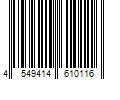 4 549414 610116